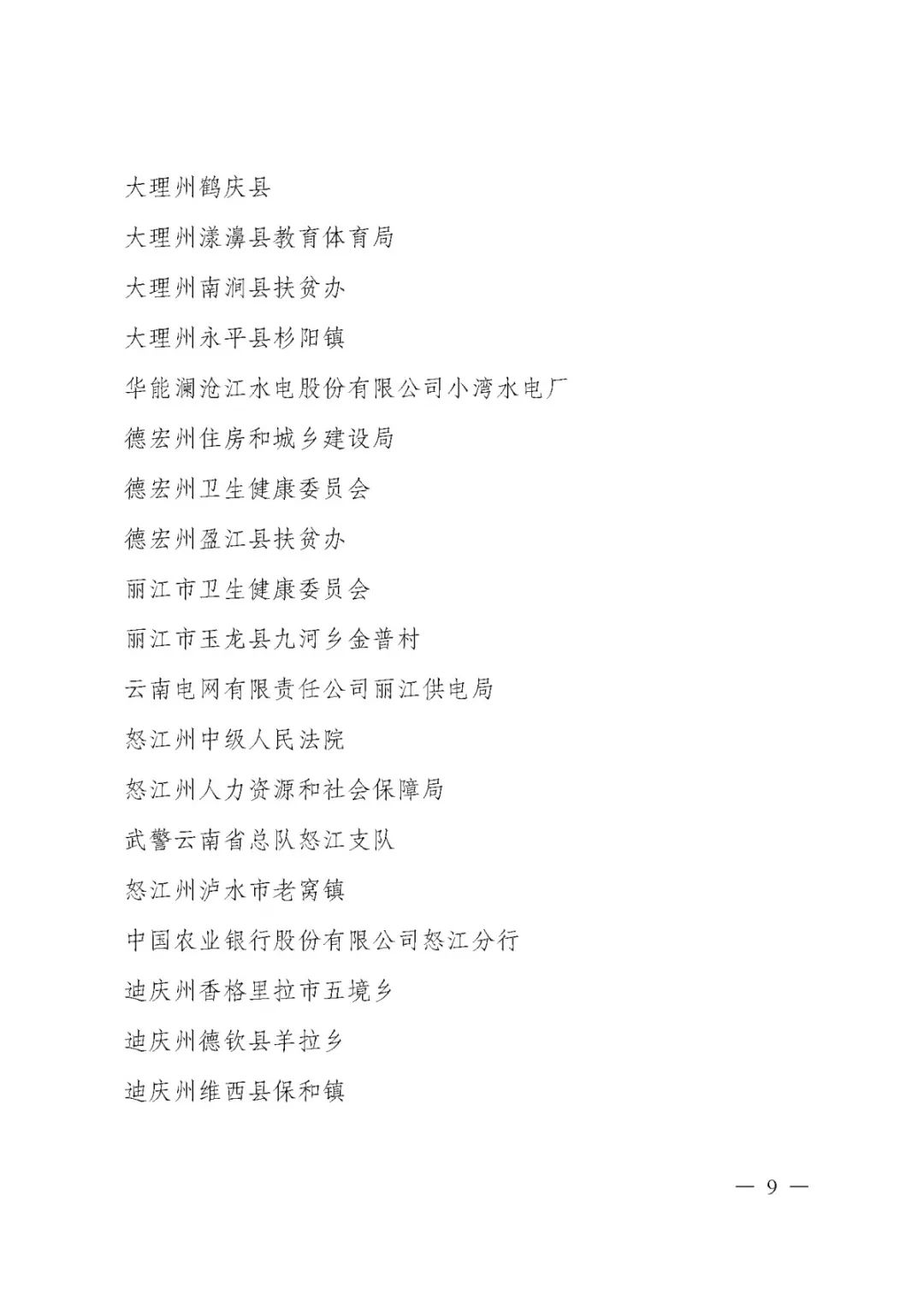 大理州鹤庆县

大理州漾濞县教育体育局

大理州南涧县扶贫办

大理州永平县杉阳镇

华能澜沧江水电股份有限公司小湾水电厂

德宏州住房和城乡建设局

德宏州卫生健康委员会

德宏州盈江县扶贫办

丽江市卫生健康委员会

丽江市玉龙县九河乡金普村

云南电网有限责任公司丽江供电局

怒江州中级人民法院

怒江州人力资源和社会保障局

武警云南省总队怒江支队

怒江州泸水市老窝镇

中国农业银行股份有限公司怒江分行

迪庆州香格里拉市五境乡

迪庆州德钦县羊拉乡

迪庆州维西县保和镇

— 9 —